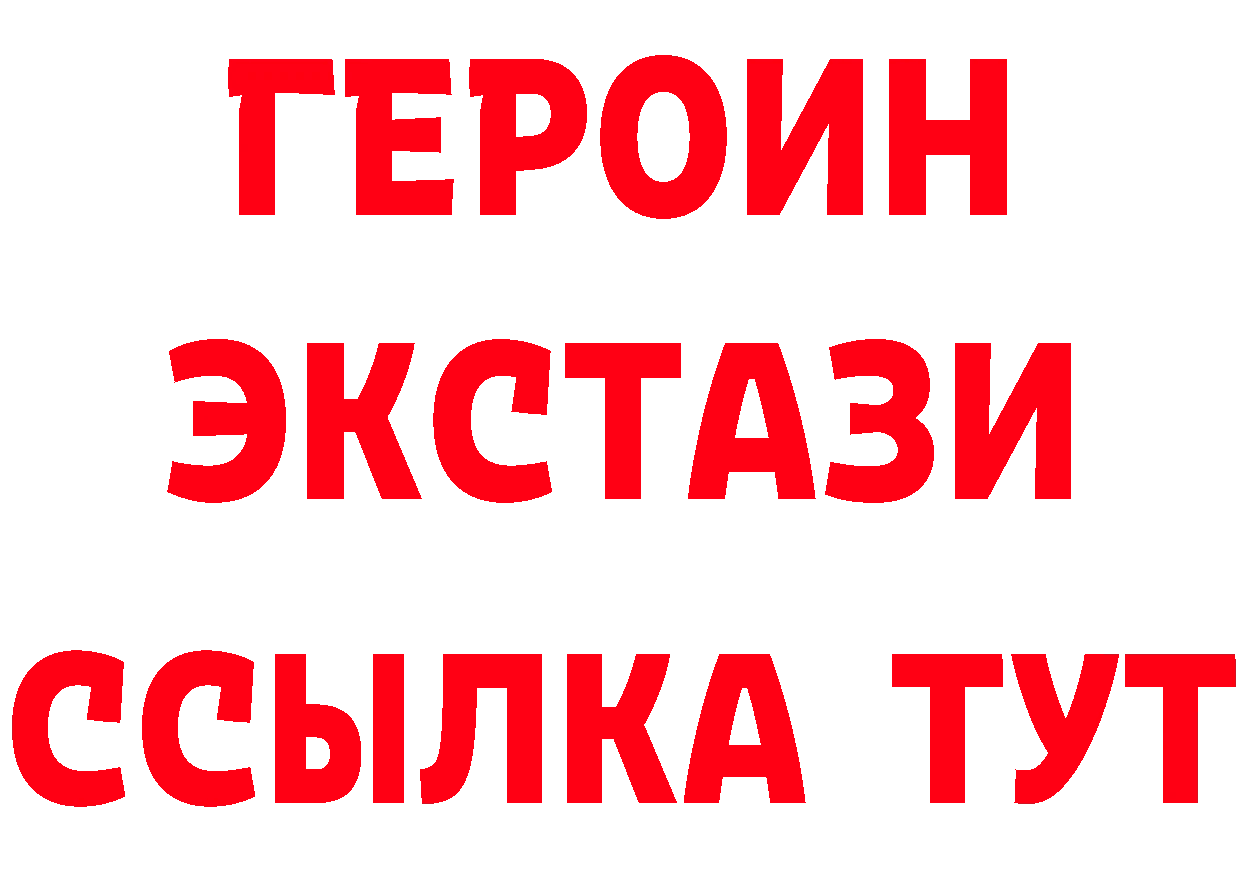 ГЕРОИН ЭКСТАЗИ ССЫЛКА ТУТ